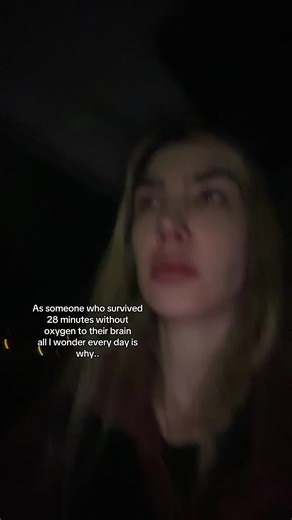 As someone who survived 28 minutes without oxygen to their brain all I wonder every day is why..